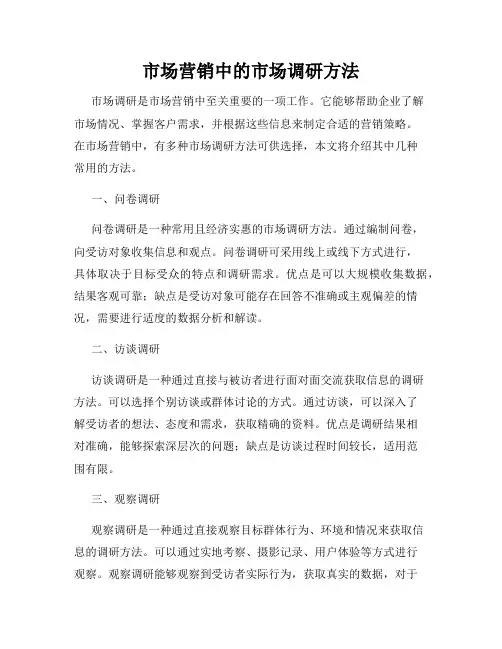 市场营销中的市场调研方法

市场调研是市场营销中至关重要的一项工作。它能够帮助企业了解市场情况、掌握客户需求，并根据这些信息来制定合适的营销策略。在市场营销中，有多种市场调研方法可供选择，本文将介绍其中几种常用的方法。

一、问卷调研

问卷调研是一种常用且经济实惠的市场调研方法。通过编制问卷，向受访对象收集信息和观点。问卷调研可采用线上或线下方式进行，具体取决于目标受众的特点和调研需求。优点是可以大规模收集数据，结果客观可靠；缺点是受访对象可能存在回答不准确或主观偏差的情况，需要进行适度的数据分析和解读。

二、访谈调研

访谈调研是一种通过直接与被访者进行面对面交流获取信息的调研方法。可以选择个别访谈或群体讨论的方式。通过访谈，可以深入了解受访者的想法、态度和需求，获取精确的资料。优点是调研结果相对准确，能够探索深层次的问题；缺点是访谈过程时间较长，适用范围有限。

三、观察调研

观察调研是一种通过直接观察目标群体行为、环境和情况来获取信息的调研方法。可以通过实地考察、摄影记录、用户体验等方式进行观察。观察调研能够观察到受访者实际行为，获取真实的数据，对于